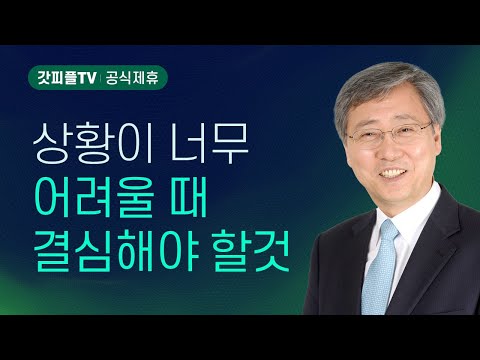 갓피플TV | 공식제휴

상황이 너무
어려울 때
결심해야 할것